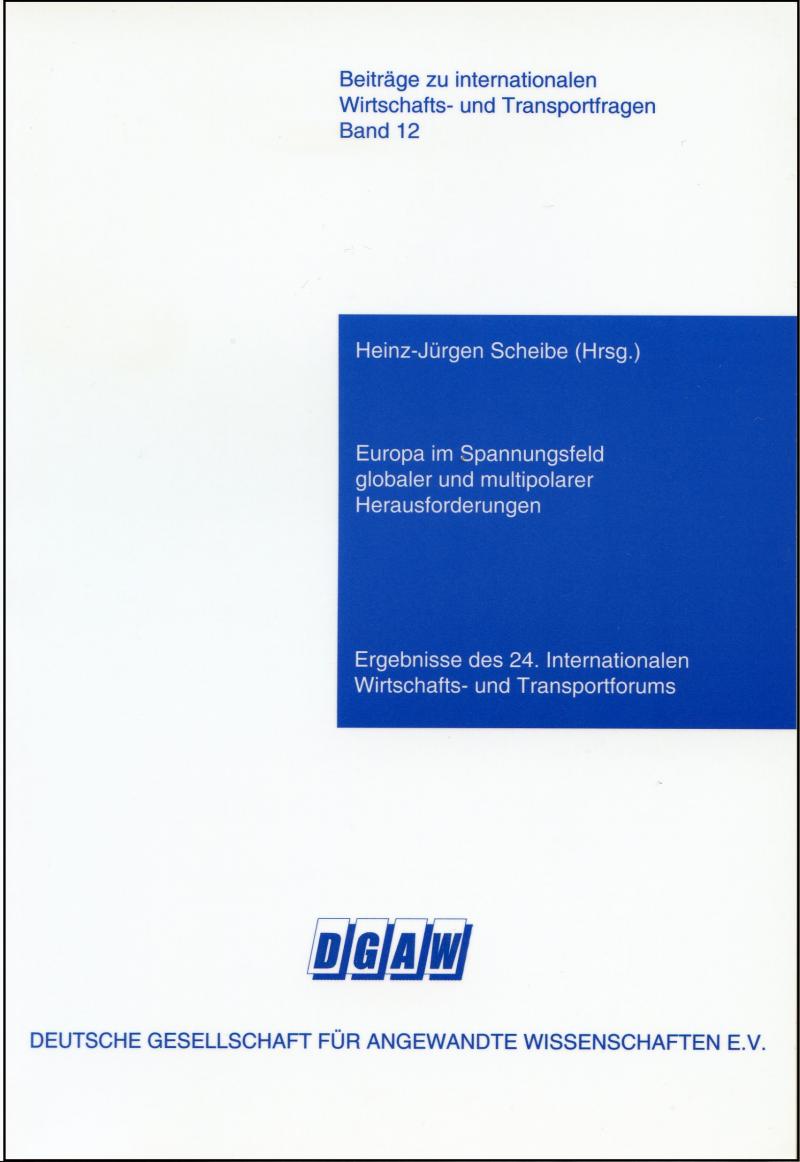 Beiträge zu internationalen
Wirtschafts- und Transportfragen
Band 12

Heinz-Jürgen Scheibe (Hrsg.)

Europa im Spannungsfeld
globaler und multipolarer
Herausforderungen

Ergebnisse des 24. Internationalen
Wirtschafts- und Transportforums

DGAW

DEUTSCHE GESELLSCHAFT FÜR ANGEWANDTE WISSENSCHAFTEN E.V.